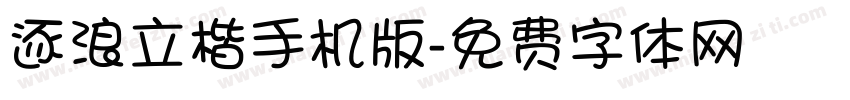 逐浪立楷手机版-免费字体网